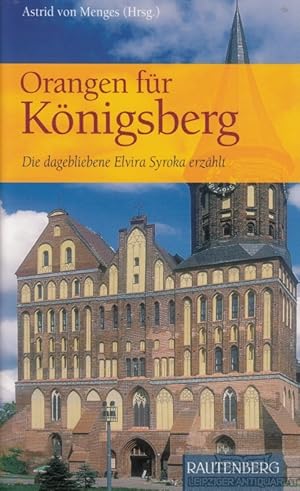 Astrid von Menges (Hrsg.)

Orangen für Königsberg

Die dagebliebene Elvira Syroka erzählt

RAUTENBERG

LEIPZIGER ANTIQUARIAT